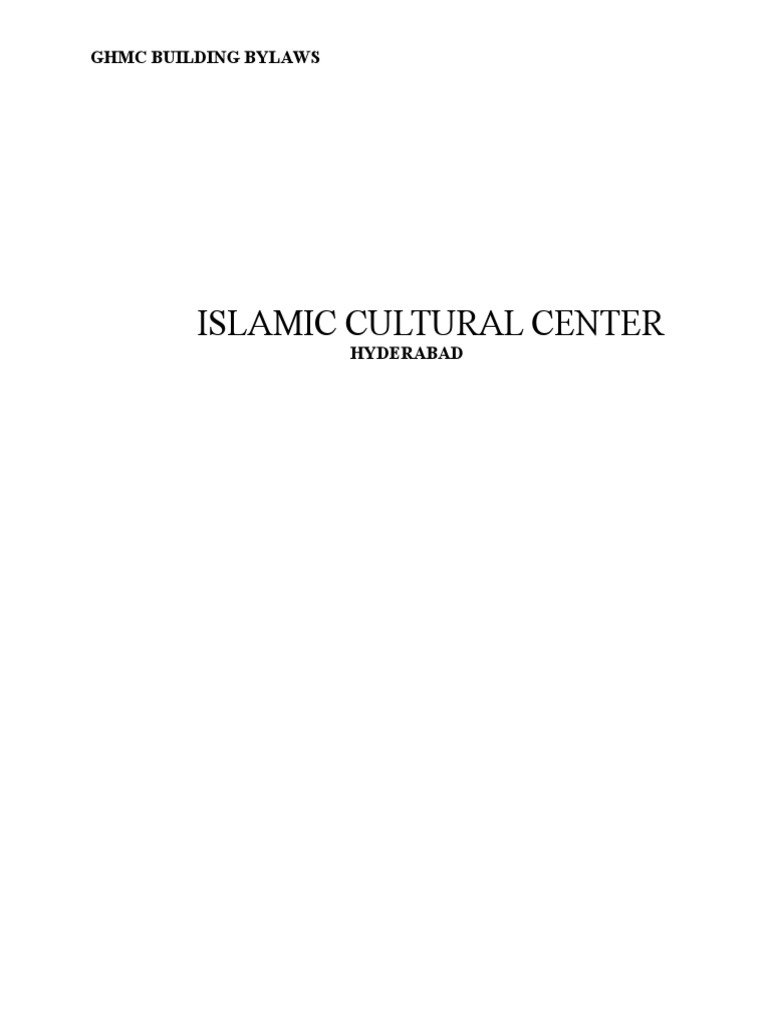 GHMC BUILDING BYLAWS

ISLAMIC CULTURAL CENTER
HYDERABAD